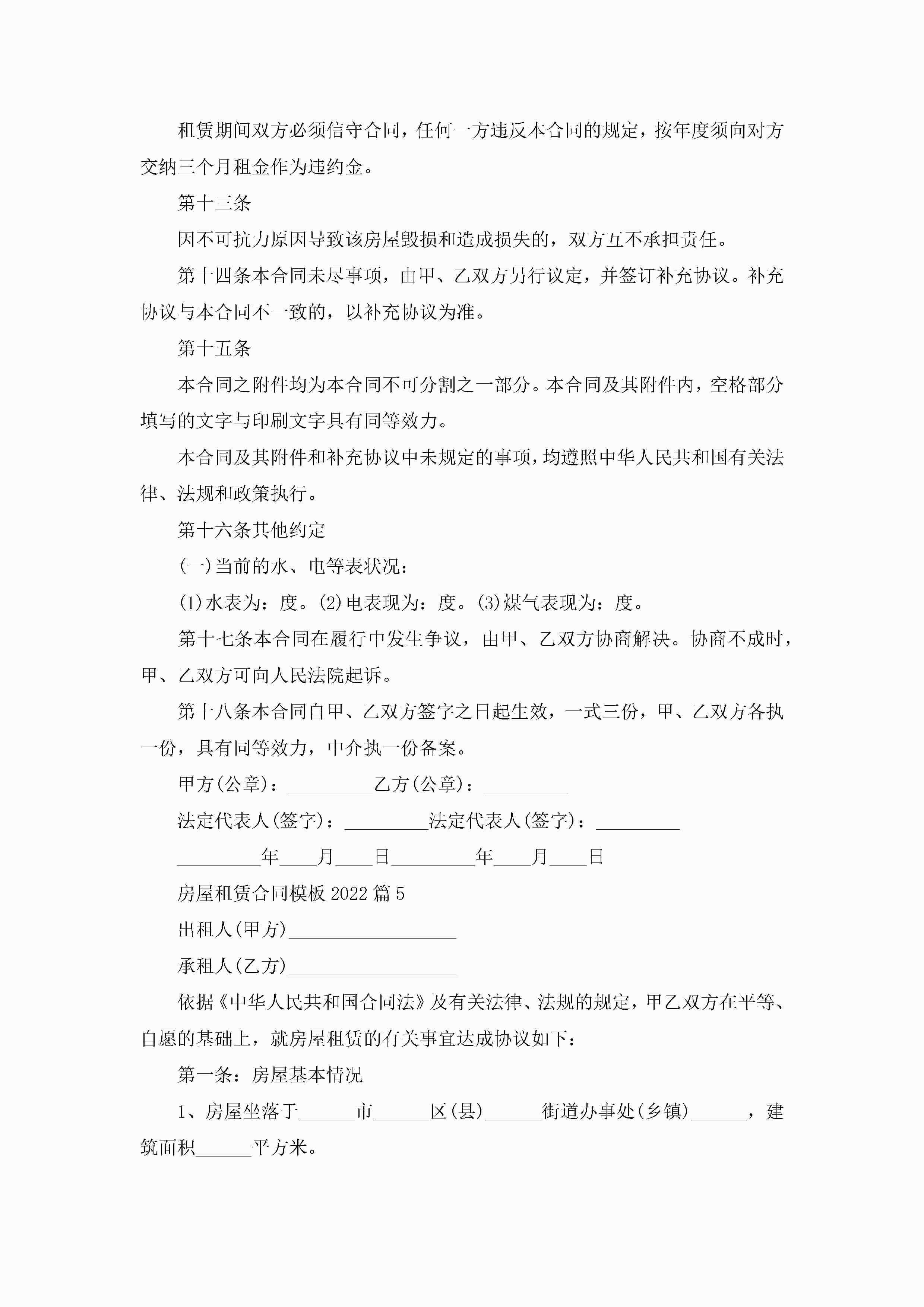 租赁期间双方必须信守合同，任何一方违反本合同的规定，按年度须向对方交纳三个月租金作为违约金。

第十三条

因不可抗力原因导致该房屋毁损和造成损失的，双方互不承担责任。

第十四条本合同未尽事项，由甲、乙双方另行议定，并签订补充协议。补充协议与本合同不一致的，以补充协议为准。

第十五条

本合同之附件均为本合同不可分割之一部分。本合同及其附件内，空格部分填写的文字与印刷文字具有同等效力。

本合同及其附件和补充协议中未规定的事项，均遵照中华人民共和国有关法律、法规和政策执行。

第十六条其他约定

(一)当前的水、电等表状况：

(1)水表为：度。(2)电表现为：度。(3)煤气表现为：度。

第十七条本合同在履行中发生争议，由甲、乙双方协商解决。协商不成时，甲、乙双方可向人民法院起诉。

第十八条本合同自甲、乙双方签字之日起生效，一式三份，甲、乙双方各执一份，具有同等效力，中介执一份备案。

甲方(公章)：_________乙方(公章)：_________

法定代表人(签字)：_________法定代表人(签字)：_________

_________年____月____日_________年____月____日

房屋租赁合同模板 2022 篇 5

出租人(甲方)__________________

承租人(乙方)__________________

依据《中华人民共和国合同法》及有关法律、法规的规定，甲乙双方在平等、自愿的基础上，就房屋租赁的有关事宜达成协议如下：

第一条：房屋基本情况

1、房屋坐落于______市______区(县)______街道办事处(乡镇)______，建筑面积______平方米。